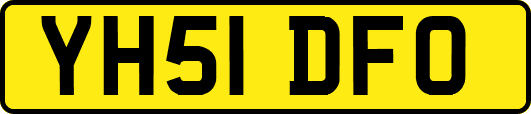 YH51 DFO